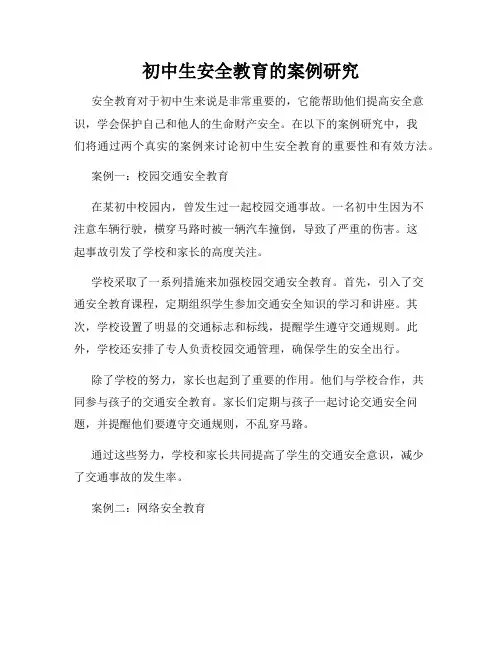 初中生安全教育的案例研究

安全教育对于初中生来说是非常重要的，它能帮助他们提高安全意识，学会保护自己和他人的生命财产安全。在以下的案例研究中，我们将通过两个真实的案例来讨论初中生安全教育的重要性和有效方法。

案例一：校园交通安全教育

在某初中校园内，曾发生过一起校园交通事故。一名初中生因为不注意车辆行驶，横穿马路时被一辆汽车撞倒，导致了严重的伤害。这起事故引发了学校和家长的高度关注。

学校采取了一系列措施来加强校园交通安全教育。首先，引入了交通安全教育课程，定期组织学生参加交通安全知识的学习和讲座。其次，学校设置了明显的交通标志和标线，提醒学生遵守交通规则。此外，学校还安排了专人负责校园交通管理，确保学生的安全出行。

除了学校的努力，家长也起到了重要的作用。他们与学校合作，共同参与孩子的交通安全教育。家长们定期与孩子一起讨论交通安全问题，并提醒他们要遵守交通规则，不乱穿马路。

通过这些努力，学校和家长共同提高了学生的交通安全意识，减少了交通事故的发生率。

案例二：网络安全教育